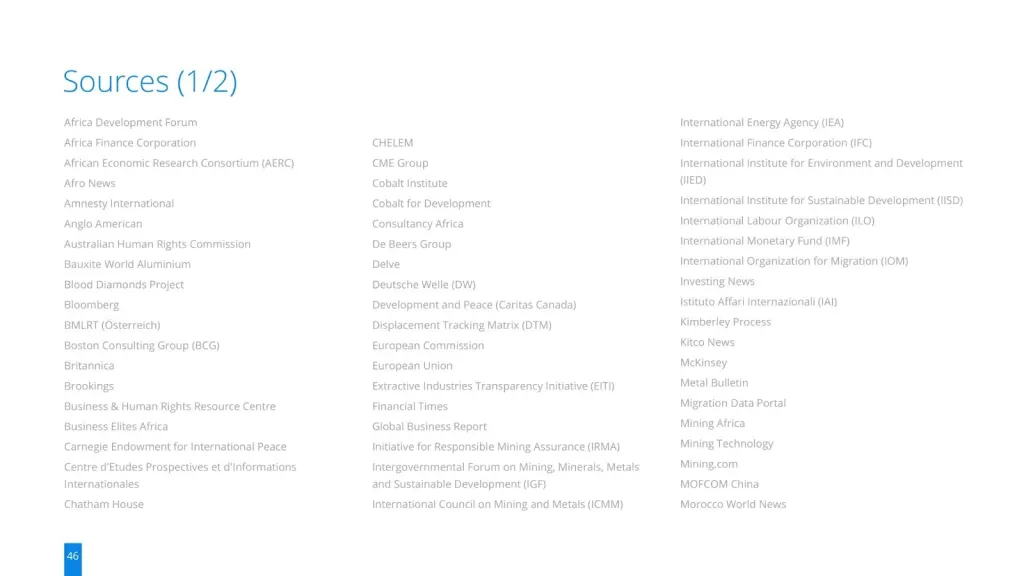 Sources (1/2)

Africa Development Forum
Africa Finance Corporation
African Economic Research Consortium (AERC)
Afro News
Amnesty International
Anglo American
Australian Human Rights Commission
Bauxite World Aluminium
Blood Diamonds Project
Bloomberg
BMLRT (Österreich)
Boston Consulting Group (BCG)
Britannica
Brookings
Business & Human Rights Resource Centre
Business Elites Africa
Carnegie Endowment for International Peace
Centre d'Etudes Prospectives et d'Informations Internationales
Chatham House

CHELEM
CME Group
Cobalt Institute
Cobalt for Development
Consultancy Africa
De Beers Group
Delve
Deutsche Welle (DW)
Development and Peace (Caritas Canada)
Displacement Tracking Matrix (DTM)
European Commission
European Union
Extractive Industries Transparency Initiative (EITI)
Financial Times
Global Business Report
Initiative for Responsible Mining Assurance (IRMA)
Intergovernmental Forum on Mining, Minerals, Metals and Sustainable Development (IGF)
International Council on Mining and Metals (ICMM)

International Energy Agency (IEA)
International Finance Corporation (IFC)
International Institute for Environment and Development (IIED)
International Institute for Sustainable Development (IISD)
International Labour Organization (ILO)
International Monetary Fund (IMF)
International Organization for Migration (IOM)
Investing News
Istituto Affari Internazionali (IAI)
Kimberley Process
Kitco News
McKinsey
Metal Bulletin
Migration Data Portal
Mining Africa
Mining Technology
Mining.com
MOFCOM China
Morocco World News

46